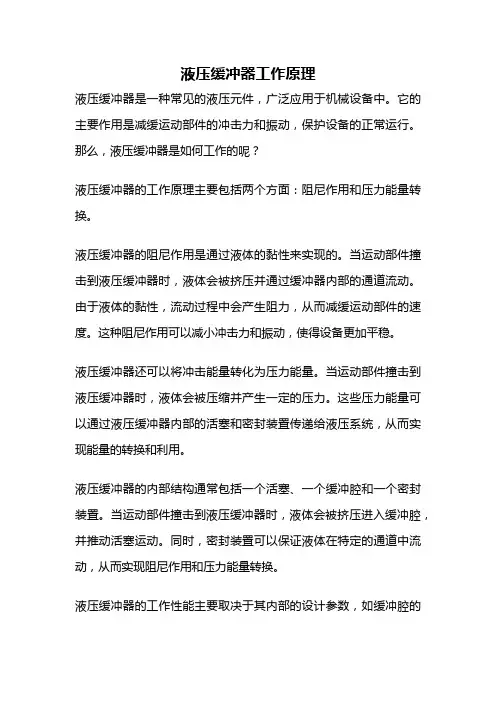 液压缓冲器工作原理

液压缓冲器是一种常见的液压元件，广泛应用于机械设备中。它的主要作用是减缓运动部件的冲击力和振动，保护设备的正常运行。那么，液压缓冲器是如何工作的呢？

液压缓冲器的工作原理主要包括两个方面：阻尼作用和压力能量转换。

液压缓冲器的阻尼作用是通过液体的黏性来实现的。当运动部件撞击到液压缓冲器时，液体会被挤压并通过缓冲器内部的通道流动。由于液体的黏性，流动过程中会产生阻力，从而减缓运动部件的速度。这种阻尼作用可以减小冲击力和振动，使得设备更加平稳。

液压缓冲器还可以将冲击能量转化为压力能量。当运动部件撞击到液压缓冲器时，液体会被压缩并产生一定的压力。这些压力能量可以通过液压缓冲器内部的活塞和密封装置传递给液压系统，从而实现能量的转换和利用。

液压缓冲器的内部结构通常包括一个活塞、一个缓冲腔和一个密封装置。当运动部件撞击到液压缓冲器时，液体会被挤压进入缓冲腔，并推动活塞运动。同时，密封装置可以保证液体在特定的通道中流动，从而实现阻尼作用和压力能量转换。

液压缓冲器的工作性能主要取决于其内部的设计参数，如缓冲腔的